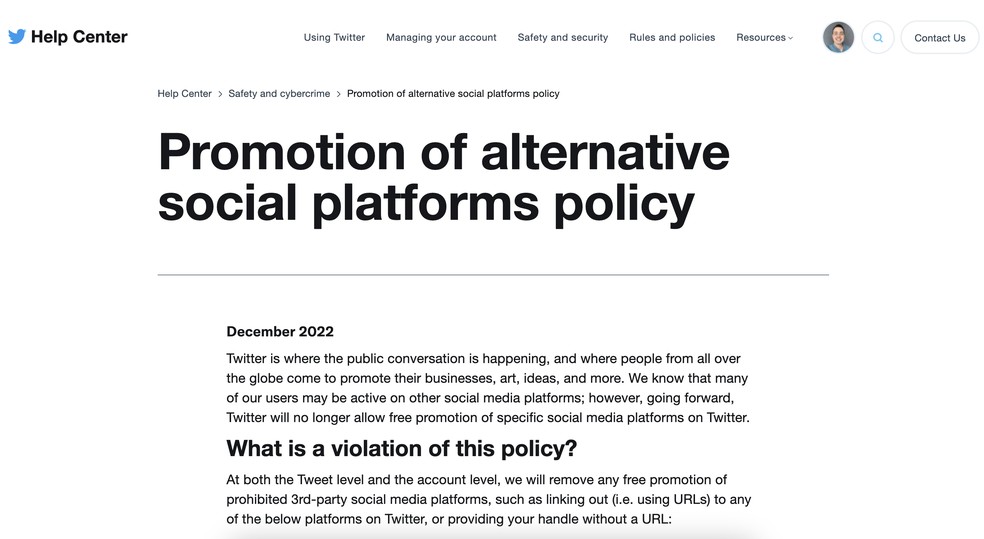 Help Center

Using Twitter  Managing your account  Safety and security  Rules and policies  Resources

Contact Us

Help Center > Safety and cybercrime > Promotion of alternative social platforms policy

Promotion of alternative social platforms policy

December 2022

Twitter is where the public conversation is happening, and where people from all over the globe come to promote their businesses, art, ideas, and more. We know that many of our users may be active on other social media platforms; however, going forward, Twitter will no longer allow free promotion of specific social media platforms on Twitter.

What is a violation of this policy?

At both the Tweet level and the account level, we will remove any free promotion of prohibited 3rd-party social media platforms, such as linking out (i.e. using URLs) to any of the below platforms on Twitter, or providing your handle without a URL: